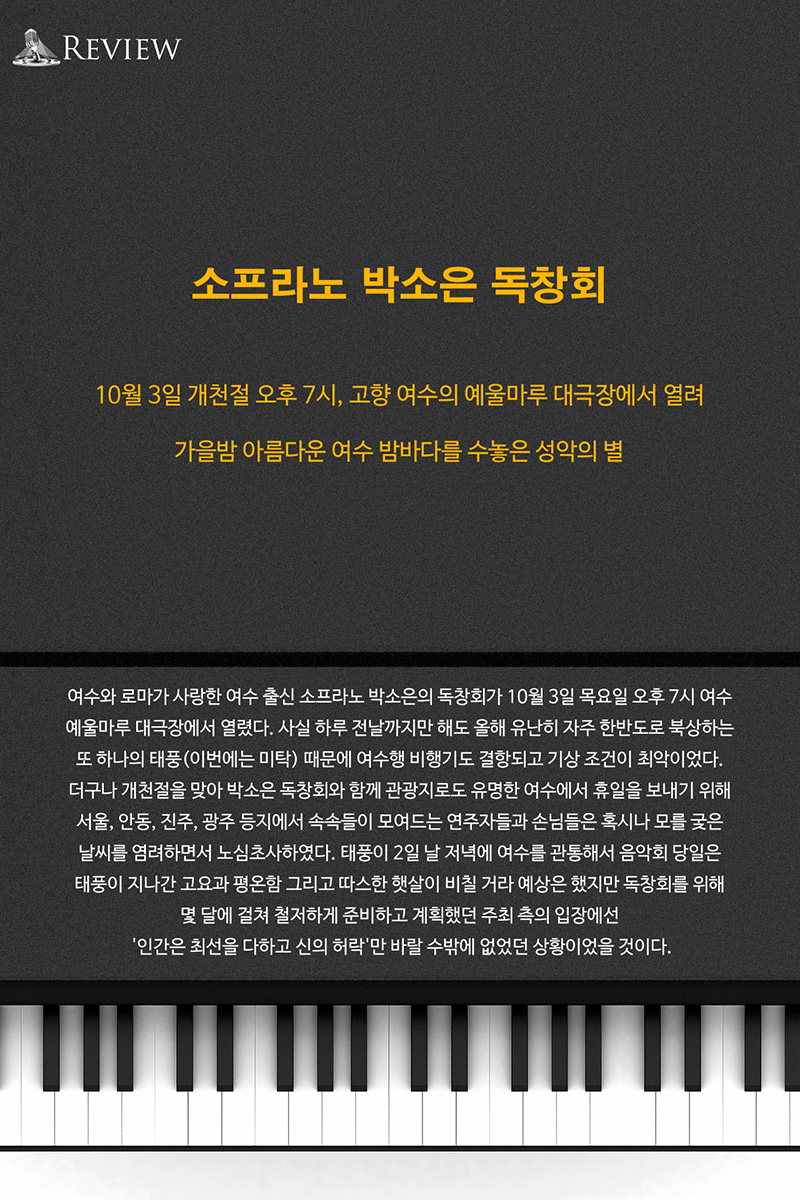 REVIEW

소프라노 박소은 독창회

10월 3일 개천절 오후 7시, 고향 여수의 예울마루 대극장에서 열려

가을밤 아름다운 여수 밤바다를 수놓은 성악의 별

여수와 로마가 사랑한 여수 출신 소프라노 박소은의 독창회가 10월 3일 목요일 오후 7시 여수 예울마루 대극장에서 열렸다. 사실 하루 전날까지만 해도 올해 유난히 자주 한반도로 북상하는 또 하나의 태풍(이번에는 미탁) 때문에 여수행 비행기도 결항되고 기상 조건이 최악이었다. 더구나 개천절을 맞아 박소은 독창회와 함께 관광지로도 유명한 여수에서 휴일을 보내기 위해 서울, 안동, 진주, 광주 등지에서 속속들이 모여드는 연주자들과 손님들은 혹시나 모를 궂은 날씨를 염려하면서 노심초사하였다. 태풍이 2일 날 저녁에 여수를 관통해서 음악회 당일은 태풍이 지나간 고요과 평온함 그리고 따스한 햇살이 비칠 거라 예상은 했지만 독창회를 위해 몇 달에 걸쳐 철저하게 준비하고 계획했던 주최 측의 입장에선 '인간은 최선을 다하고 신의 허락'만 바랄 수밖에 없었던 상황이었을 것이다.